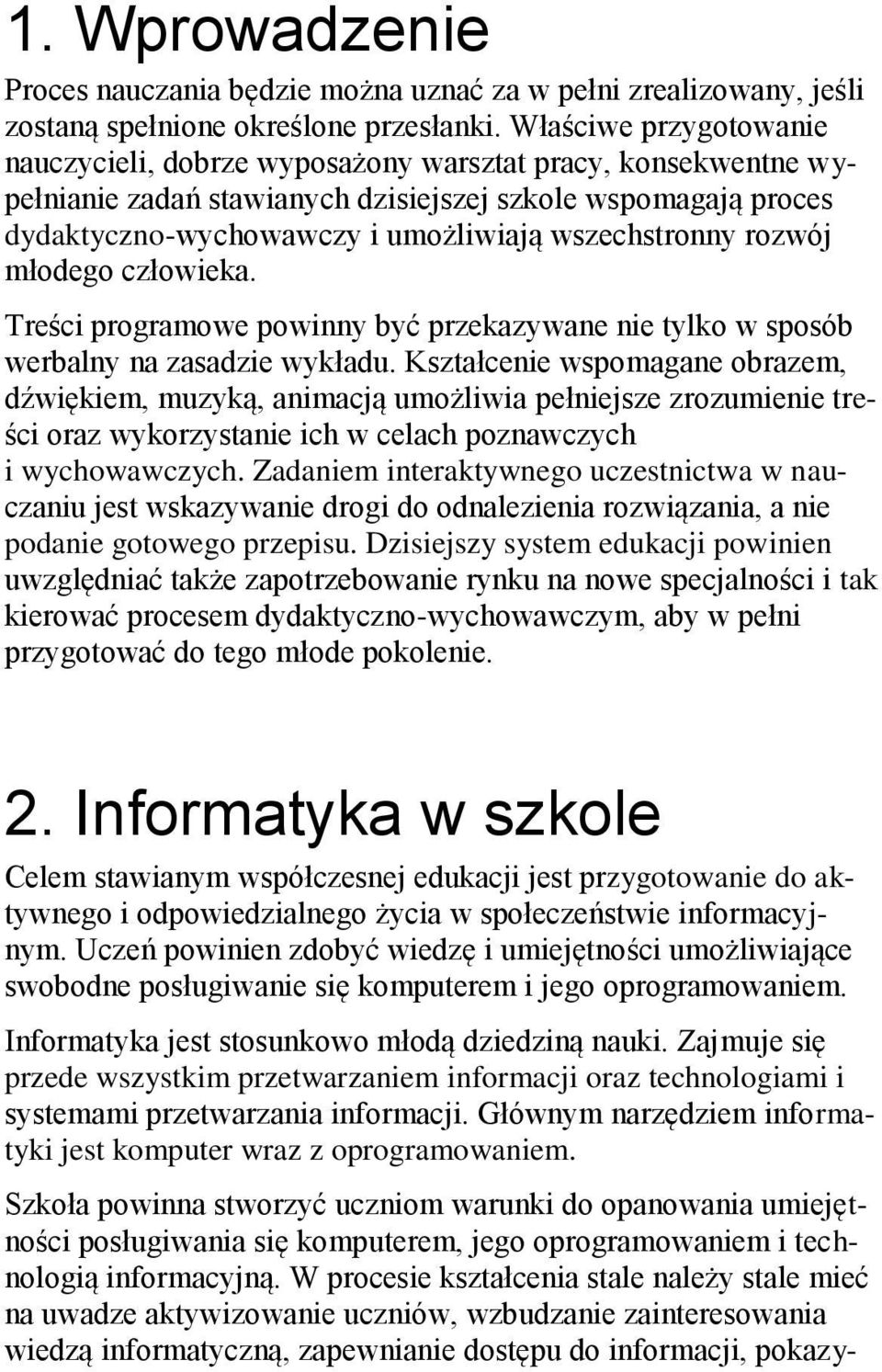 1. Wprowadzenie

Proces nauczania będzie można uznać za w pełni zrealizowany, jeśli zostaną spełnione określone przesłanki. Właściwe przygotowanie nauczycieli, dobrze wyposażony warsztat pracy, konsekwentne wypełnianie zadań stawianych dzisiejszej szkole wspomagają proces dydaktyczno-wychowawczy i umożliwiają wszechstronny rozwój młodego człowieka.

Treści programowe powinny być przekazywane nie tylko w sposób werbalny na zasadzie wykładu. Kształcenie wspomagane obrazem, dźwiękiem, muzyką, animacją umożliwia pełniejsze zrozumienie treści oraz wykorzystanie ich w celach poznawczych i wychowawczych. Zadaniem interaktywnego uczestnictwa w nauczaniu jest wskazywanie drogi do odnalezienia rozwiązania, a nie podanie gotowego przepisu. Dzisiejszy system edukacji powinien uwzględniać także zapotrzebowanie rynku na nowe specjalności i tak kierować procesem dydaktyczno-wychowawczym, aby w pełni przygotować do tego młode pokolenie.

2. Informatyka w szkole

Celem stawianym współczesnej edukacji jest przygotowanie do aktywnego i odpowiedzialnego życia w społeczeństwie informacyjnym. Uczeń powinien zdobyć wiedzę i umiejętności umożliwiające swobodne posługiwanie się komputerem i jego oprogramowaniem.

Informatyka jest stosunkowo młodą dziedziną nauki. Zajmuje się przede wszystkim przetwarzaniem informacji oraz technologiami i systemami przetwarzania informacji. Głównym narzędziem informatyki jest komputer wraz z oprogramowaniem.

Szkoła powinna stworzyć uczniom warunki do opanowania umiejętności posługiwania się komputerem, jego oprogramowaniem i technologią informacyjną. W procesie kształcenia stale należy stale mieć na uwadze aktywizowanie uczniów, wzbudzanie zainteresowania wiedzą informatyczną, zapewnianie dostępu do informacji, pokazy-